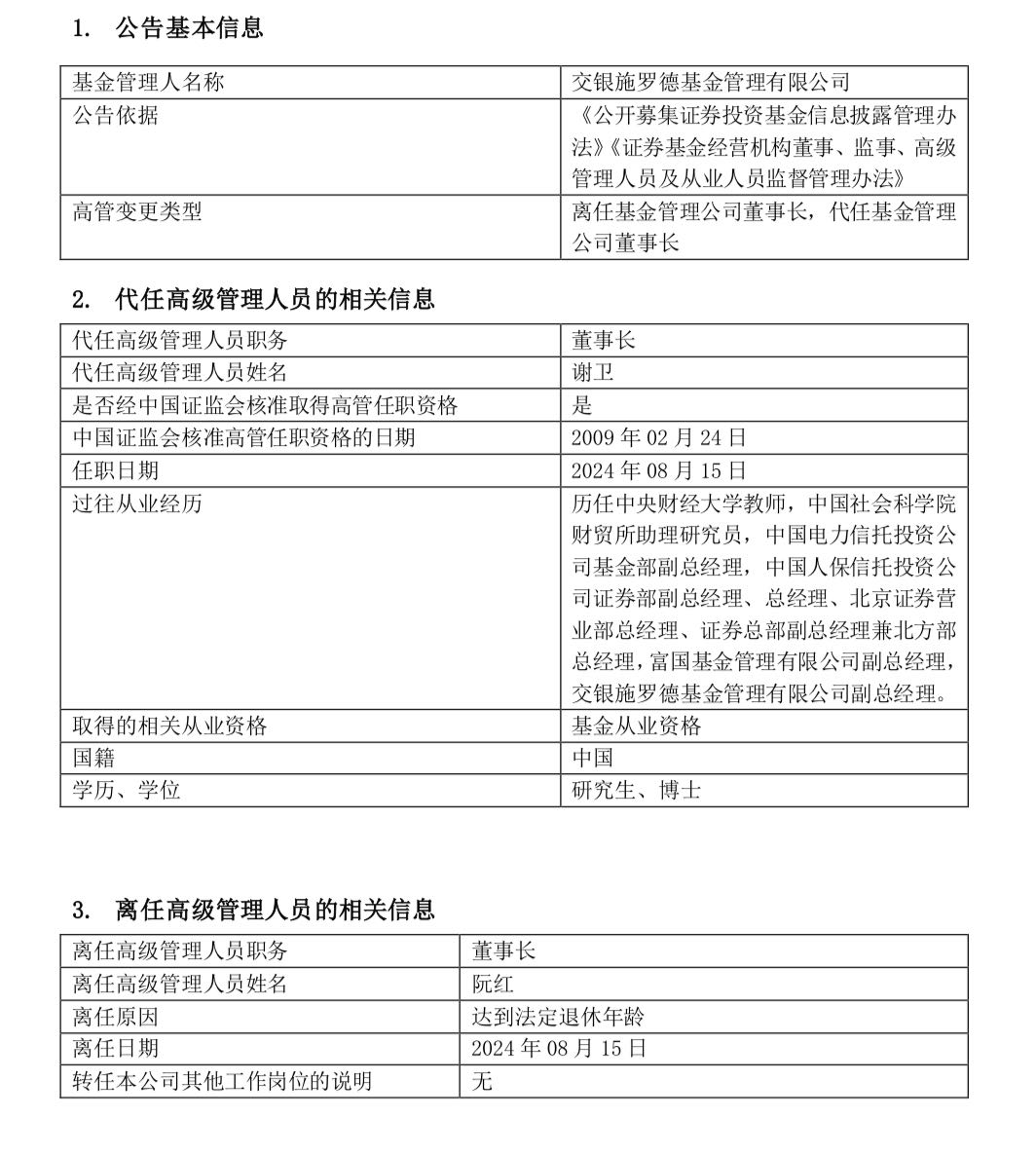 1. 公告基本信息

| 基金管理人名称 | 交银施罗德基金管理有限公司 |
|---|---|
| 公告依据 | 《公开募集证券投资基金信息披露管理办法》《证券基金经营机构董事、监事、高级管理人员及从业人员监督管理办法》 |
| 高管变更类型 | 离任基金管理公司董事长，代任基金管理公司董事长 |

2. 代任高级管理人员的相关信息

| 代任高级管理人员职务 | 董事长 |
|---|---|
| 代任高级管理人员姓名 | 谢卫 |
| 是否经中国证监会核准取得高管任职资格 | 是 |
| 中国证监会核准高管任职资格的日期 | 2009 年 02 月 24 日 |
| 任职日期 | 2024 年 08 月 15 日 |
| 过往从业经历 | 历任中央财经大学教师，中国社会科学院财贸所助理研究员，中国电力信托投资公司基金部副总经理，中国人保信托投资公司证券部副总经理、总经理、北京证券营业部总经理、证券总部副总经理兼北方部总经理，富国基金管理有限公司副总经理，交银施罗德基金管理有限公司副总经理。 |
| 取得的相关从业资格 | 基金从业资格 |
| 国籍 | 中国 |
| 学历、学位 | 研究生、博士 |

3. 离任高级管理人员的相关信息

| 离任高级管理人员职务 | 董事长 |
|---|---|
| 离任高级管理人员姓名 | 阮红 |
| 离任原因 | 达到法定退休年龄 |
| 离任日期 | 2024 年 08 月 15 日 |
| 转任本公司其他工作岗位的说明 | 无 |